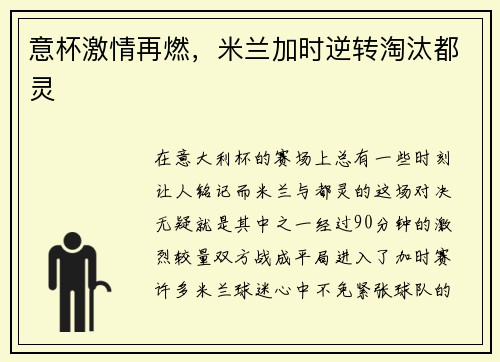 意杯激情再燃，米兰加时逆转淘汰都灵

在意大利杯的赛场上总有一些时刻让人铭记而米兰与都灵的这场对决无疑就是其中之一经过90分钟的激烈较量双方战成平局进入了加时赛许多米兰球迷心中不免紧张球队的